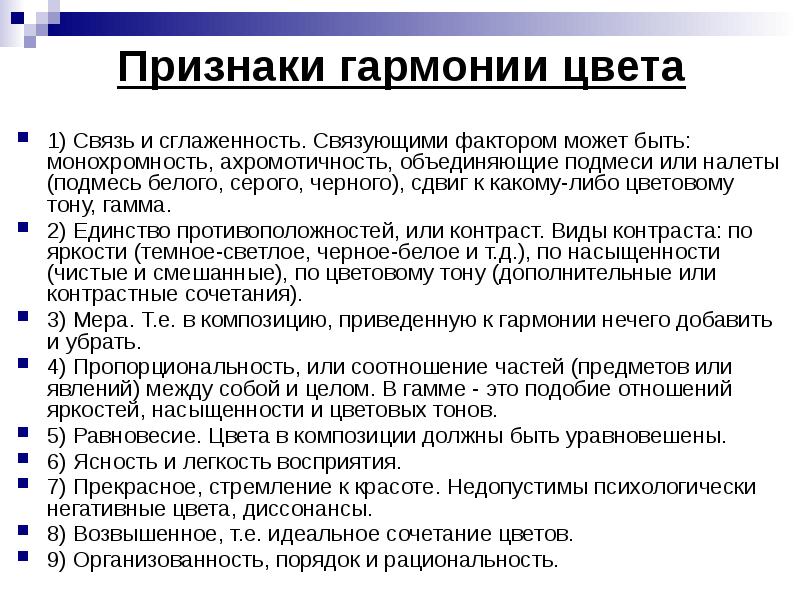 Признаки гармонии цвета

1) Связь и сглаженность. Связующими фактором может быть: монохромность, ахромотичность, объединяющие подмеси или налеты (подмесь белого, серого, черного), сдвиг к какому-либо цветовому тону, гамма.

2) Единство противоположностей, или контраст. Виды контраста: по яркости (темное-светлое, черное-белое и т.д.), по насыщенности (чистые и смешанные), по цветовому тону (дополнительные или контрастные сочетания).

3) Мера. Т.е. в композицию, приведенную к гармонии нечего добавить и убрать.

4) Пропорциональность, или соотношение частей (предметов или явлений) между собой и целом. В гамме - это подобие отношений яркостей, насыщенности и цветовых тонов.

5) Равновесие. Цвета в композиции должны быть уравновешены.

6) Ясность и легкость восприятия.

7) Прекрасное, стремление к красоте. Недопустимы психологически негативные цвета, диссонансы.

8) Возвышенное, т.е. идеальное сочетание цветов.

9) Организованность, порядок и рациональность.